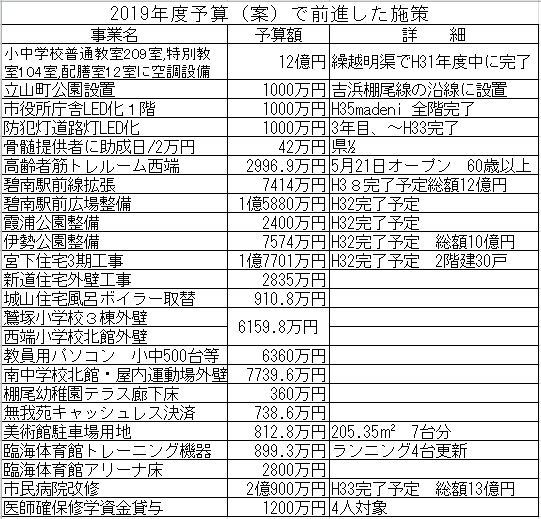 2019年度予算（案）で前進した施策

| 事業名 | 予算額 | 詳　　細 |
|---|---|---|
| 小中学校普通教室209室,特別教室104室,配膳室12室に空調設備 | 12億円 | 繰越明渠でH31年度中に完了 |
| 立山町公園設置 | 1000万円 | 吉浜棚尾線の沿線に設置 |
| 市役所庁舎LED化１階 | 1000万円 | H35madeni 全階完了 |
| 防犯灯道路灯LED化 | 1000万円 | 3年目、～H33完了 |
| 骨髄提供者に助成日/2万円 | 42万円 | 県½ |
| 高齢者筋トレルーム西端 | 2996.9万円 | 5月21日オープン　60歳以上 |
| 碧南駅前線拡張 | 7414万円 | H3８完了予定総額12億円 |
| 碧南駅前広場整備 | 1億5880万円 | H32完了予定 |
| 霞浦公園整備 | 2400万円 | H32完了予定 |
| 伊勢公園整備 | 7574万円 | H32完了予定　総額10億円 |
| 宮下住宅3期工事 | 1億7701万円 | H32完了予定　2階建30戸 |
| 新道住宅外壁工事 | 2835万円 | |
| 城山住宅風呂ボイラー取替 | 910.8万円 | |
| 鷲塚小学校３棟外壁 | 6159.8万円 | |
| 西端小学校北館外壁 | | |
| 教員用パソコン　小中500台等 | 6360万円 | |
| 南中学校北館・屋内運動場外壁 | 7739.6万円 | |
| 棚尾幼稚園テラス廊下床 | 360万円 | |
| 無我苑キャッシュレス決済 | 738.6万円 | |
| 美術館駐車場用地 | 812.8万円 | 205.35m²　7台分 |
| 臨海体育館トレーニング機器 | 899.3万円 | ランニング4台更新 |
| 臨海体育館アリーナ床 | 2800万円 | |
| 市民病院改修 | 2億900万円 | H33完了予定　総額13億円 |
| 医師確保修学資金貸与 | 1200万円 | 4人対象 |